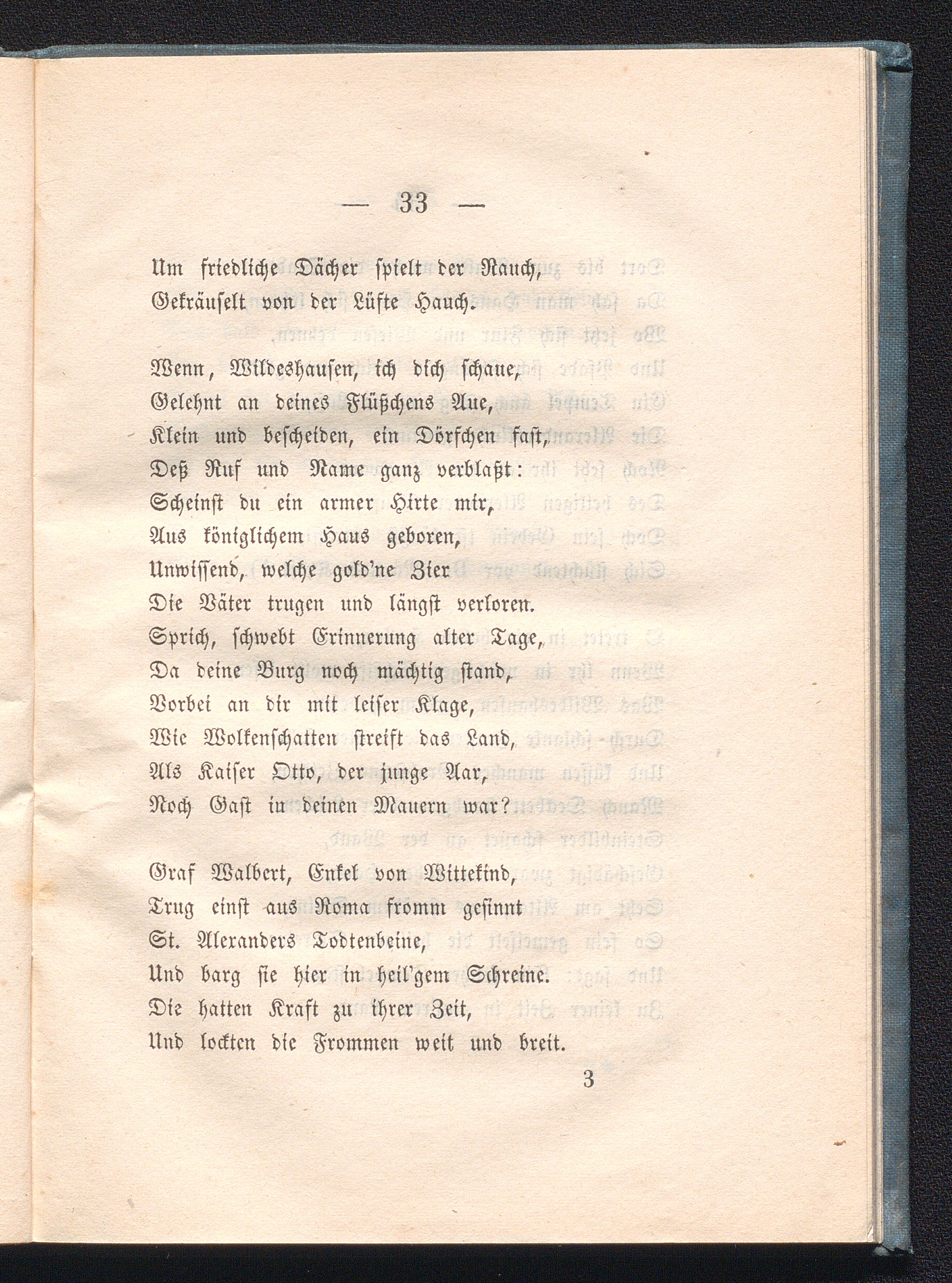 — 33 —

Um friedliche Dächer spielt der Rauch,
Gekräuselt von der Lüfte Hauch.

Wenn, Wildeshausen, ich dich schaue,
Gelehnt an deines Flüßchens Aue,
Klein und bescheiden, ein Dörfchen fast,
Deß Ruf und Name ganz verblaßt:
Scheinst du ein armer Hirte mir,
Aus königlichem Haus geboren,
Unwissend, welche gold'ne Zier
Die Väter trugen und längst verloren.
Sprich, schwebt Erinnerung alter Tage,
Da deine Burg noch mächtig stand,
Vorbei an dir mit leiser Klage,
Wie Wolkenschatten streift das Land,
Als Kaiser Otto, der junge Aar,
Noch Gast in deinen Mauern war?

Graf Walbert, Enkel von Wittekind,
Trug einst aus Roma fromm gesinnt
St. Alexanders Todtenbeine,
Und barg sie hier in heil'gem Schreine.
Die hatten Kraft zu ihrer Zeit,
Und lockten die Frommen weit und breit.

3